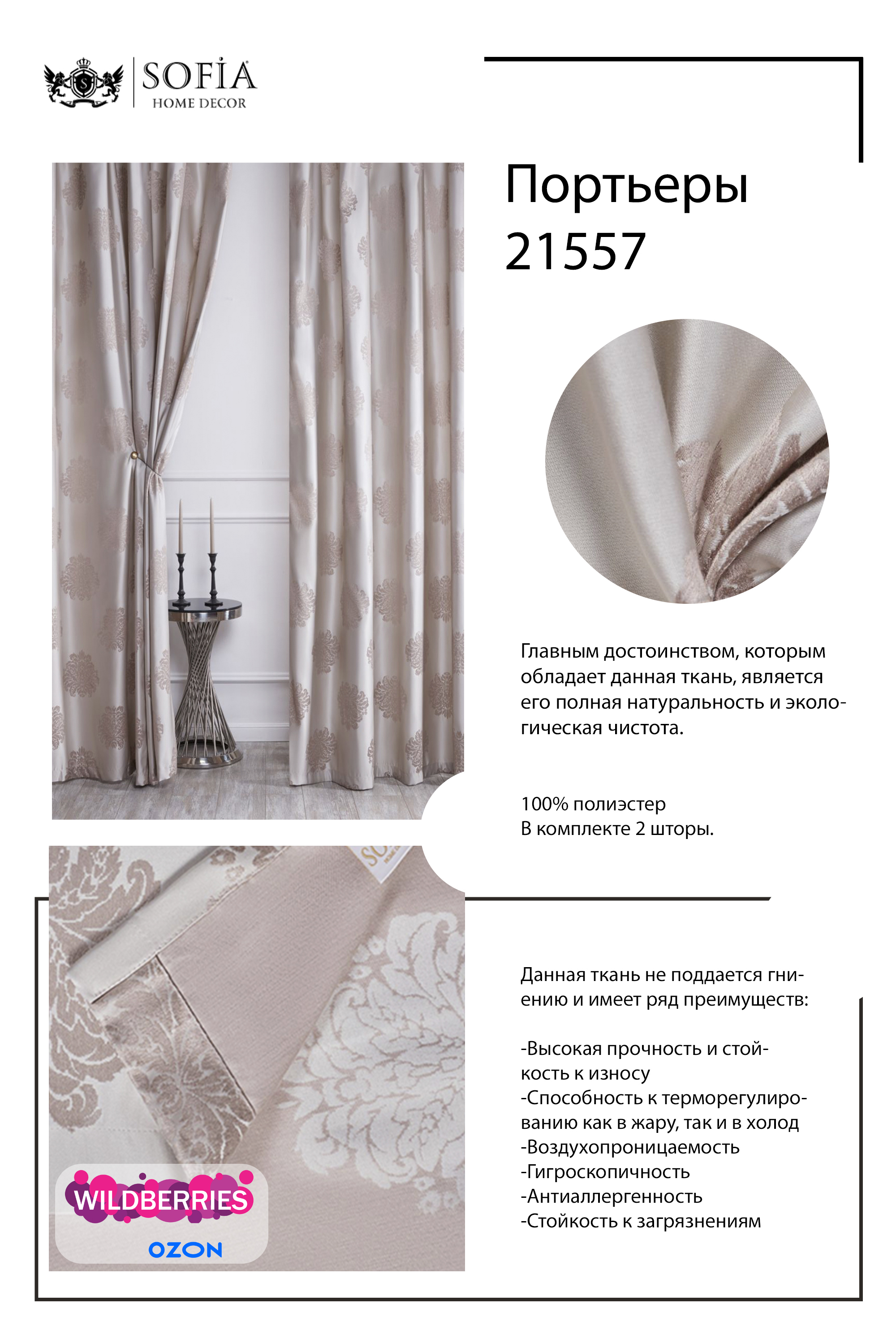 SOFİA
HOME DECOR

Портьеры
21557

Главным достоинством, которым обладает данная ткань, является его полная натуральность и экологическая чистота.

100% полиэстер
В комплекте 2 шторы.

Данная ткань не поддается гниению и имеет ряд преимуществ:

-Высокая прочность и стойкость к износу
-Способность к терморегулированию как в жару, так и в холод
-Воздухопроницаемость
-Гигроскопичность
-Антиаллергенность
-Стойкость к загрязнениям

WILDBERRIES
OZON